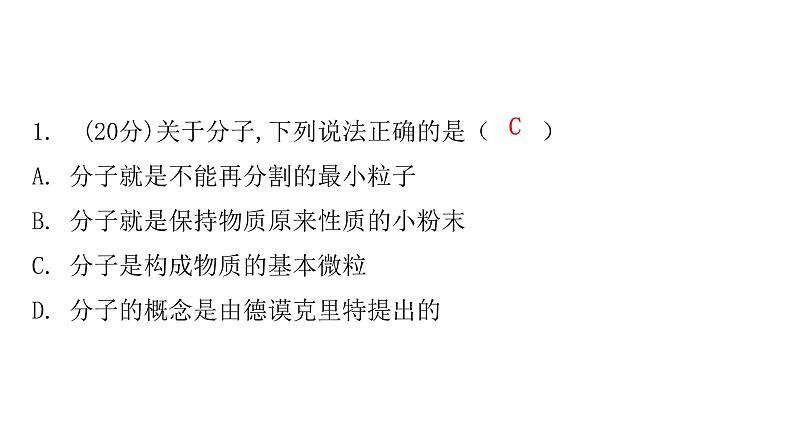 1. (20分)关于分子,下列说法正确的是（ C ）

A. 分子就是不能再分割的最小粒子

B. 分子就是保持物质原来性质的小粉末

C. 分子是构成物质的基本微粒

D. 分子的概念是由德谟克里特提出的